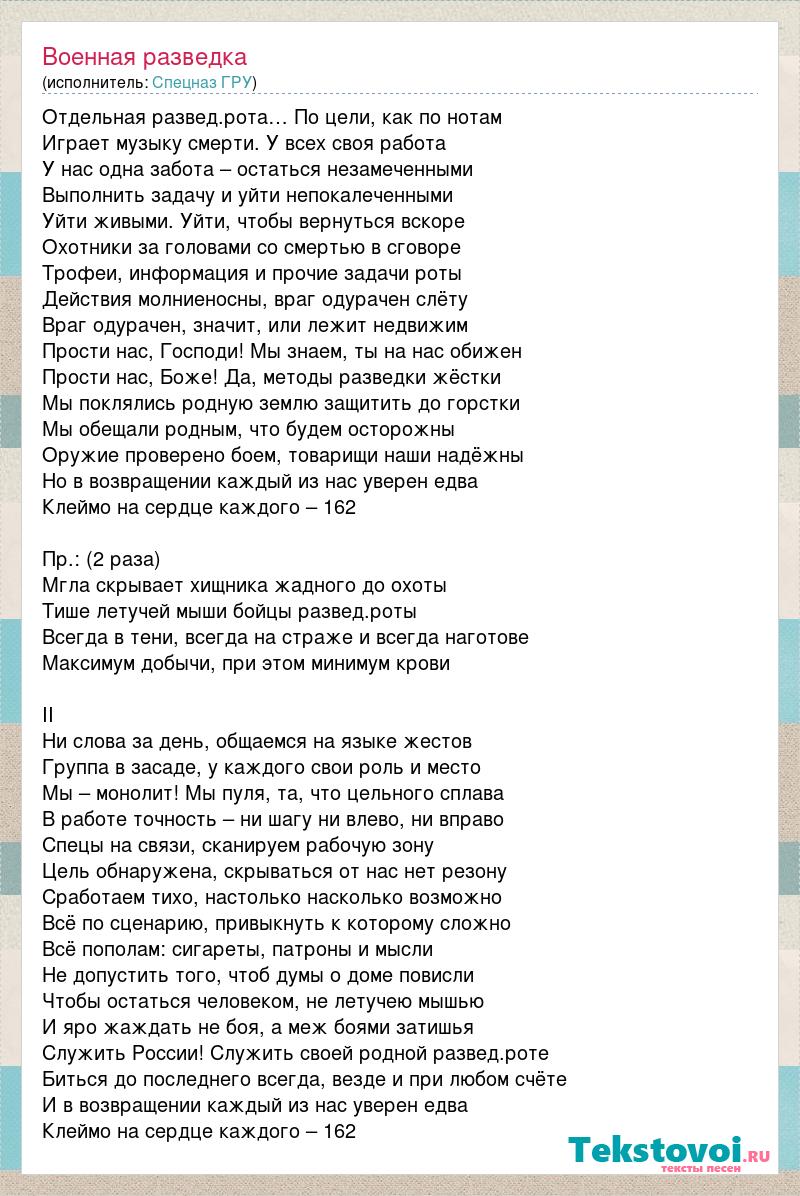 Военная разведка
(исполнитель: Спецназ ГРУ)

Отдельная развед.рота… По цели, как по нотам
Играет музыку смерти. У всех своя работа
У нас одна забота – остаться незамеченными
Выполнить задачу и уйти непокалеченными
Уйти живыми. Уйти, чтобы вернуться вскоре
Охотники за головами со смертью в сговоре
Трофеи, информация и прочие задачи роты
Действия молниеносны, враг одурачен слёту
Враг одурачен, значит, или лежит недвижим
Прости нас, Господи! Мы знаем, ты на нас обижен
Прости нас, Боже! Да, методы разведки жёстки
Мы поклялись родную землю защитить до горстки
Мы обещали родным, что будем осторожны
Оружие проверено боем, товарищи наши надёжны
Но в возвращении каждый из нас уверен едва
Клеймо на сердце каждого – 162

Пр.: (2 раза)
Мгла скрывает хищника жадного до охоты
Тише летучей мыши бойцы развед.роты
Всегда в тени, всегда на страже и всегда наготове
Максимум добычи, при этом минимум крови

II
Ни слова за день, общаемся на языке жестов
Группа в засаде, у каждого свои роль и место
Мы – монолит! Мы пуля, та, что цельного сплава
В работе точность – ни шагу ни влево, ни вправо
Спецы на связи, сканируем рабочую зону
Цель обнаружена, скрываться от нас нет резону
Сработаем тихо, настолько насколько возможно
Всё по сценарию, привыкнуть к которому сложно
Всё пополам: сигареты, патроны и мысли
Не допустить того, чтоб думы о доме повисли
Чтобы остаться человеком, не летучею мышью
И яро жаждать не боя, а меж боями затишья
Служить России! Служить своей родной развед.роте
Биться до последнего всегда, везде и при любом счёте
И в возвращении каждый из нас уверен едва
Клеймо на сердце каждого – 162

Tekstovoi.ru
тексты песен